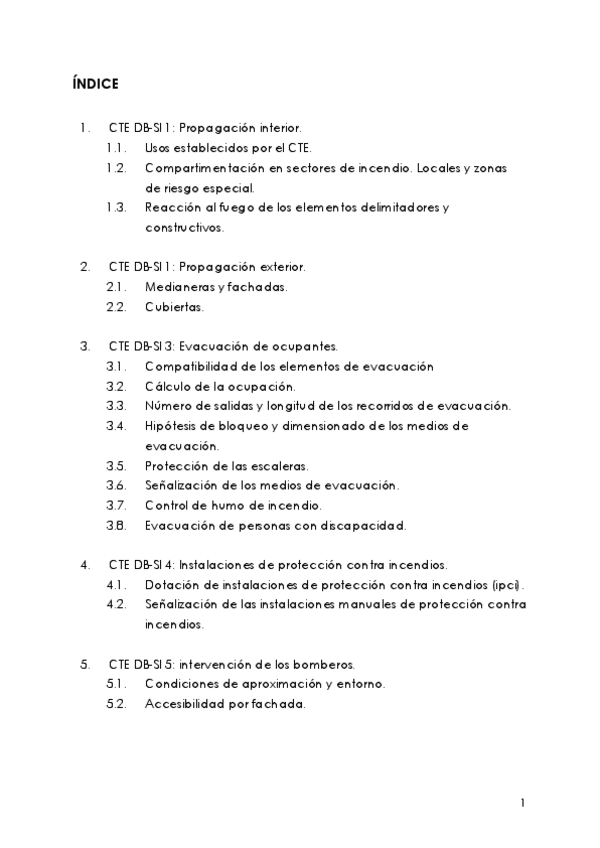 ÍNDICE

1. CTE DB-SI 1: Propagación interior.
1.1. Usos establecidos por el CTE.
1.2. Compartimentación en sectores de incendio. Locales y zonas de riesgo especial.
1.3. Reacción al fuego de los elementos delimitadores y constructivos.

2. CTE DB-SI 1: Propagación exterior.
2.1. Medianeras y fachadas.
2.2. Cubiertas.

3. CTE DB-SI 3: Evacuación de ocupantes.
3.1. Compatibilidad de los elementos de evacuación
3.2. Cálculo de la ocupación.
3.3. Número de salidas y longitud de los recorridos de evacuación.
3.4. Hipótesis de bloqueo y dimensionado de los medios de evacuación.
3.5. Protección de las escaleras.
3.6. Señalización de los medios de evacuación.
3.7. Control de humo de incendio.
3.8. Evacuación de personas con discapacidad.

4. CTE DB-SI 4: Instalaciones de protección contra incendios.
4.1. Dotación de instalaciones de protección contra incendios (ipci).
4.2. Señalización de las instalaciones manuales de protección contra incendios.

5. CTE DB-SI 5: intervención de los bomberos.
5.1. Condiciones de aproximación y entorno.
5.2. Accesibilidad por fachada.

1